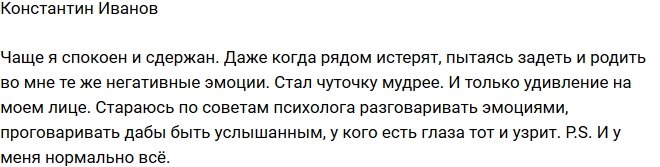 Константин Иванов

Чаще я спокоен и сдержан. Даже когда рядом истерят, пытаясь задеть и родить во мне те же негативные эмоции. Стал чуточку мудрее. И только удивление на моем лице. Стараюсь по советам психолога разговаривать эмоциями, проговаривать дабы быть услышанным, у кого есть глаза тот и узрит. P.S. И у меня нормально всё.